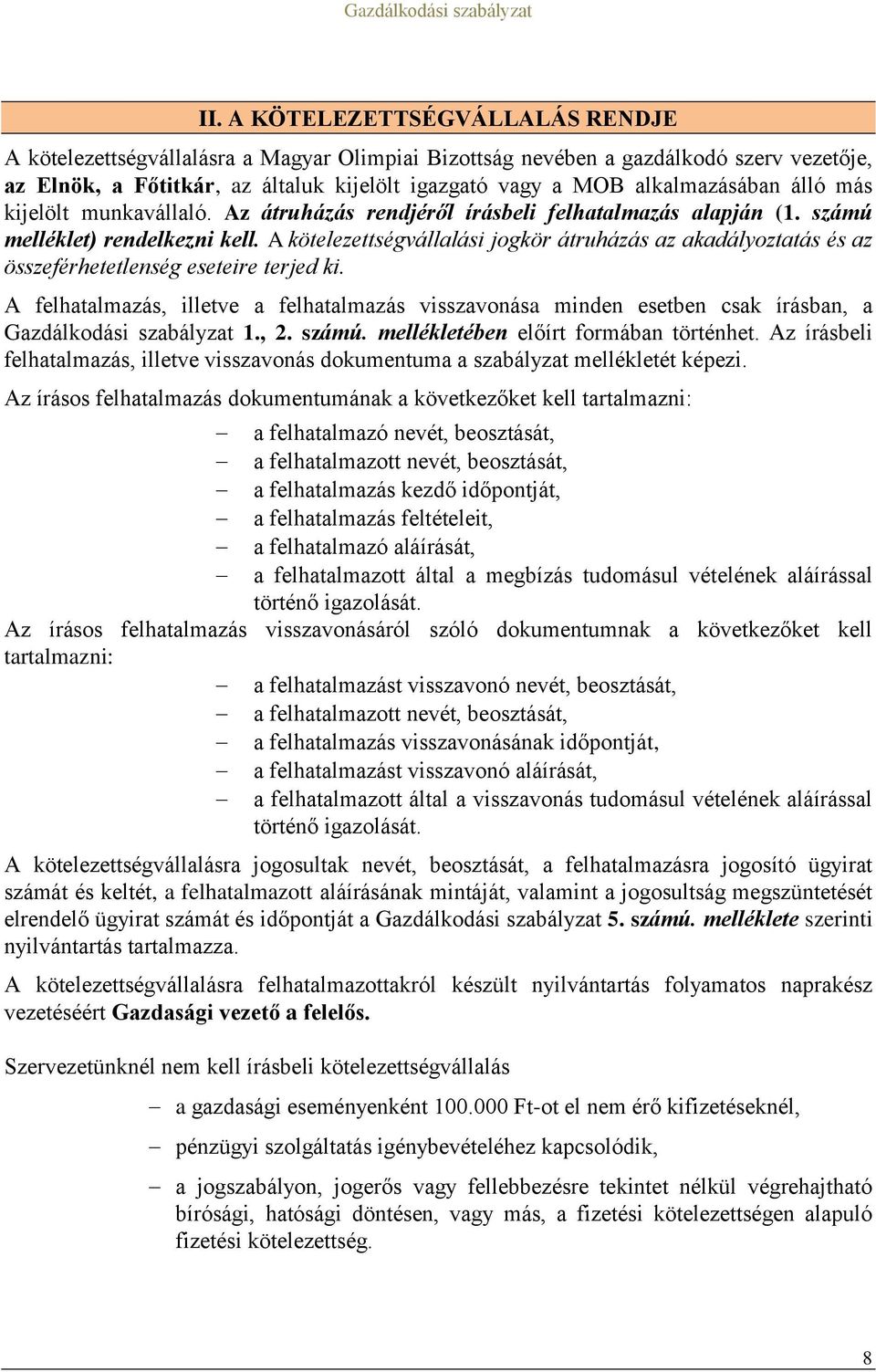 Gazdálkodási szabályzat

II. A KÖTELEZETTSÉGVÁLLALÁS RENDJE

A kötelezettségvállalásra a Magyar Olimpiai Bizottság nevében a gazdálkodó szerv vezetője, az Elnök, a Főtitkár, az általuk kijelölt igazgató vagy a MOB alkalmazásában álló más kijelölt munkavállaló. Az átruházás rendjéről írásbeli felhatalmazás alapján (1. számú melléklet) rendelkezni kell. A kötelezettségvállalási jogkör átruházás az akadályoztatás és az összeférhetetlenség eseteire terjed ki.

A felhatalmazás, illetve a felhatalmazás visszavonása minden esetben csak írásban, a Gazdálkodási szabályzat 1., 2. számú. mellékletében előírt formában történhet. Az írásbeli felhatalmazás, illetve visszavonás dokumentuma a szabályzat mellékletét képezi.

Az írásos felhatalmazás dokumentumának a következőket kell tartalmazni:

– a felhatalmazó nevét, beosztását,
– a felhatalmazott nevét, beosztását,
– a felhatalmazás kezdő időpontját,
– a felhatalmazás feltételeit,
– a felhatalmazó aláírását,
– a felhatalmazott által a megbízás tudomásul vételének aláírással történő igazolását.

Az írásos felhatalmazás visszavonásáról szóló dokumentumnak a következőket kell tartalmazni:

– a felhatalmazást visszavonó nevét, beosztását,
– a felhatalmazott nevét, beosztását,
– a felhatalmazás visszavonásának időpontját,
– a felhatalmazást visszavonó aláírását,
– a felhatalmazott által a visszavonás tudomásul vételének aláírással történő igazolását.

A kötelezettségvállalásra jogosultak nevét, beosztását, a felhatalmazásra jogosító ügyirat számát és keltét, a felhatalmazott aláírásának mintáját, valamint a jogosultság megszüntetését elrendelő ügyirat számát és időpontját a Gazdálkodási szabályzat 5. számú. melléklete szerinti nyilvántartás tartalmazza.

A kötelezettségvállalásra felhatalmazottakról készült nyilvántartás folyamatos naprakész vezetéséért Gazdasági vezető a felelős.

Szervezetünknél nem kell írásbeli kötelezettségvállalás

– a gazdasági eseményenként 100.000 Ft-ot el nem érő kifizetéseknél,
– pénzügyi szolgáltatás igénybevételéhez kapcsolódik,
– a jogszabályon, jogerős vagy fellebbezésre tekintet nélkül végrehajtható bírósági, hatósági döntésen, vagy más, a fizetési kötelezettségen alapuló fizetési kötelezettség.

8